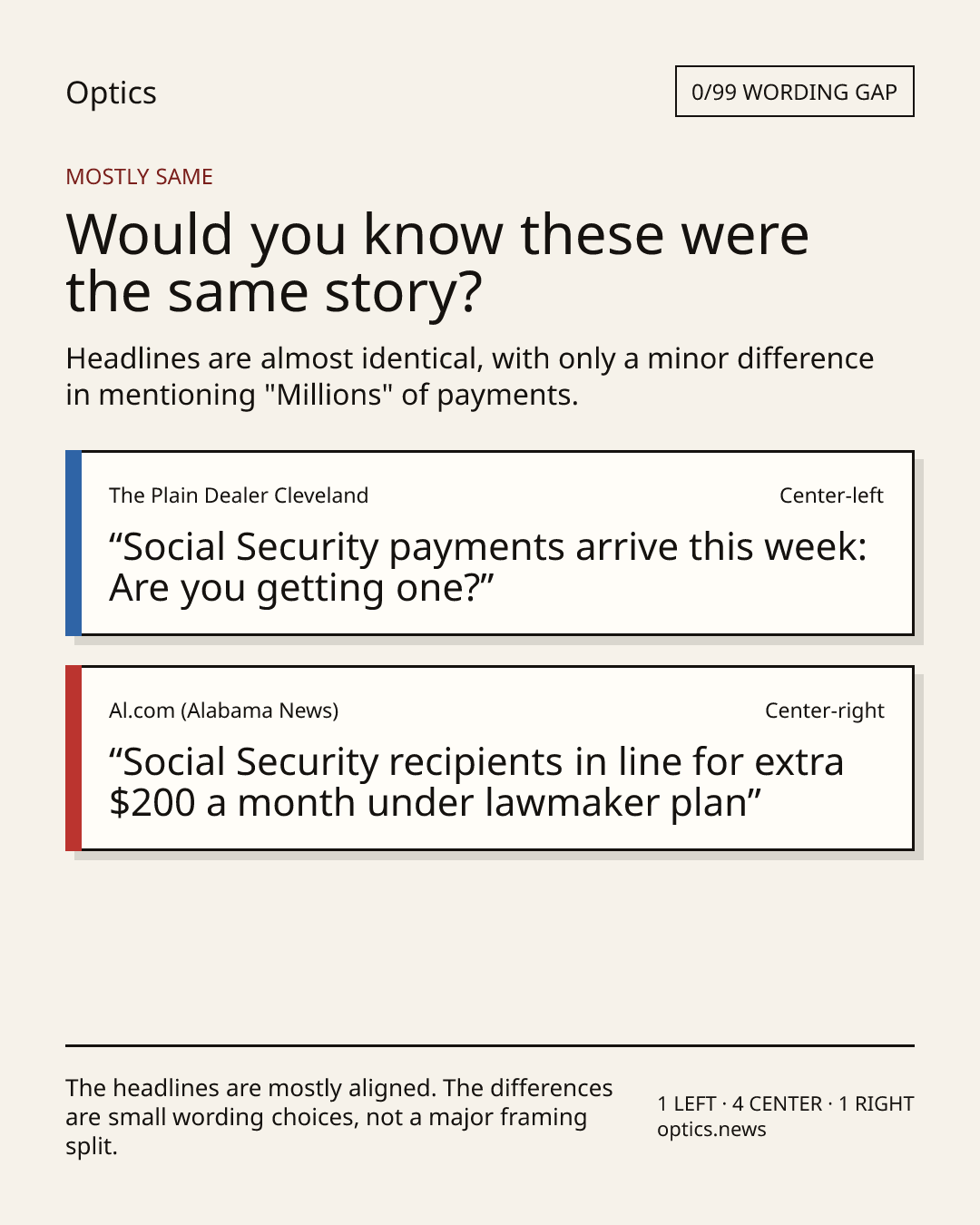 Optics

0/99 WORDING GAP

MOSTLY SAME

Would you know these were the same story?

Headlines are almost identical, with only a minor difference in mentioning "Millions" of payments.

The Plain Dealer Cleveland

Center-left

“Social Security payments arrive this week: Are you getting one?”

Al.com (Alabama News)

Center-right

“Social Security recipients in line for extra $200 a month under lawmaker plan”

The headlines are mostly aligned. The differences are small wording choices, not a major framing split.

1 LEFT · 4 CENTER · 1 RIGHT
optics.news